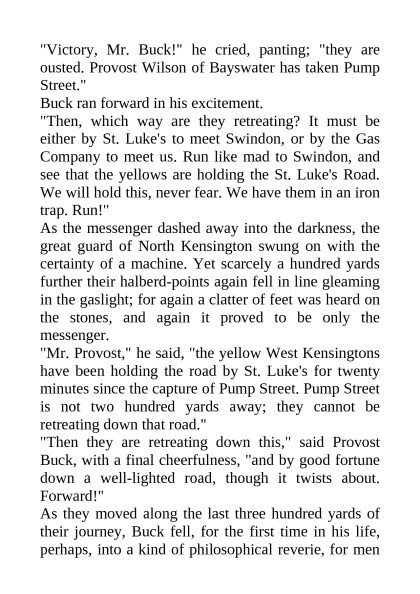 "Victory, Mr. Buck!" he cried, panting; "they are ousted. Provost Wilson of Bayswater has taken Pump Street."
Buck ran forward in his excitement.
"Then, which way are they retreating? It must be either by St. Luke's to meet Swindon, or by the Gas Company to meet us. Run like mad to Swindon, and see that the yellows are holding the St. Luke's Road. We will hold this, never fear. We have them in an iron trap. Run!"
As the messenger dashed away into the darkness, the great guard of North Kensington swung on with the certainty of a machine. Yet scarcely a hundred yards further their halberd-points again fell in line gleaming in the gaslight; for again a clatter of feet was heard on the stones, and again it proved to be only the messenger.
"Mr. Provost," he said, "the yellow West Kensingtons have been holding the road by St. Luke's for twenty minutes since the capture of Pump Street. Pump Street is not two hundred yards away; they cannot be retreating down that road."
"Then they are retreating down this," said Provost Buck, with a final cheerfulness, "and by good fortune down a well-lighted road, though it twists about. Forward!"
As they moved along the last three hundred yards of their journey, Buck fell, for the first time in his life, perhaps, into a kind of philosophical reverie, for men